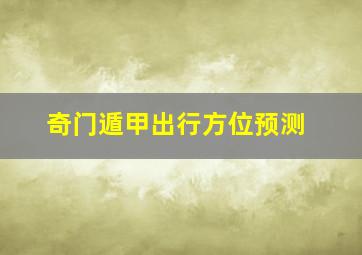 奇门遁甲出行方位预测